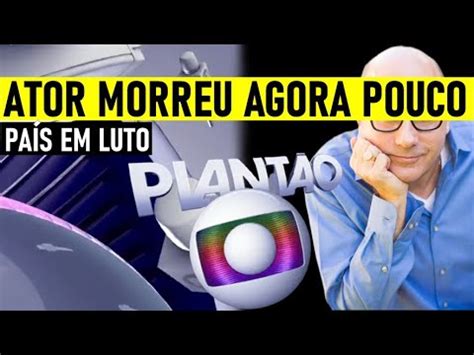 ATOR MORREU AGORA POUCO
PAÍS EM LUTO
PLANTÃO